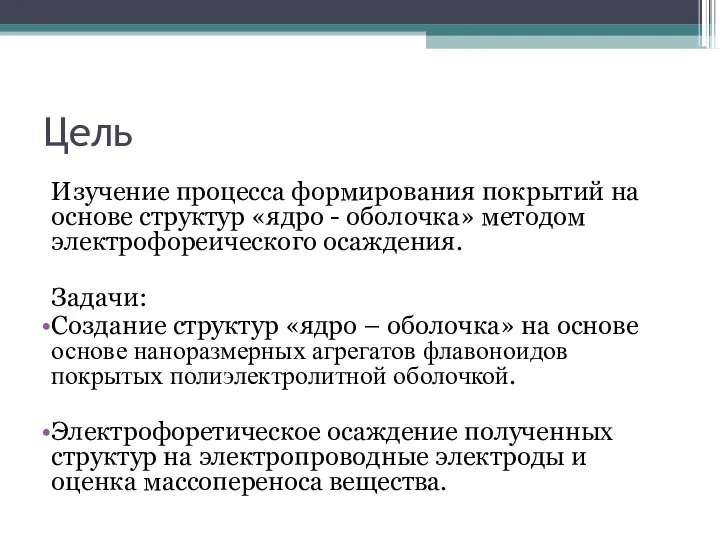 Цель

Изучение процесса формирования покрытий на основе структур «ядро - оболочка» методом электрофореического осаждения.

Задачи:

•Создание структур «ядро – оболочка» на основе основе наноразмерных агрегатов флавоноидов покрытых полиэлектролитной оболочкой.

•Электрофоретическое осаждение полученных структур на электропроводные электроды и оценка массопереноса вещества.